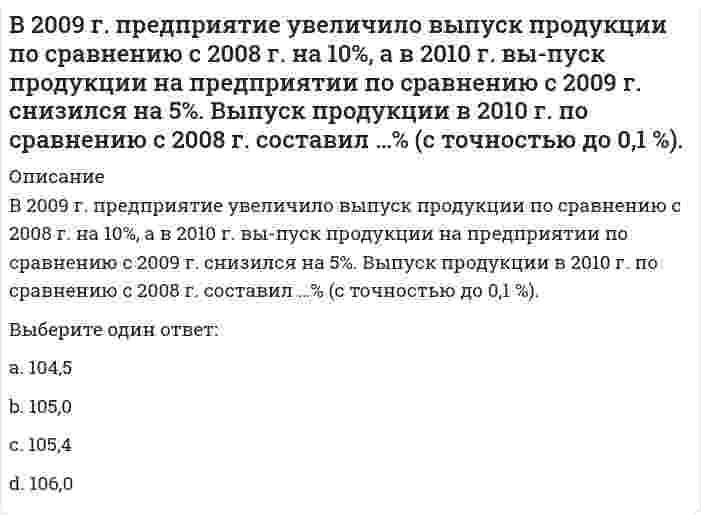 В 2009 г. предприятие увеличило выпуск продукции по сравнению с 2008 г. на 10%, а в 2010 г. вы-пуск продукции на предприятии по сравнению с 2009 г. снизился на 5%. Выпуск продукции в 2010 г. по сравнению с 2008 г. составил ...% (с точностью до 0,1 %).

Описание

В 2009 г. предприятие увеличило выпуск продукции по сравнению с 2008 г. на 10%, а в 2010 г. вы-пуск продукции на предприятии по сравнению с 2009 г. снизился на 5%. Выпуск продукции в 2010 г. по сравнению с 2008 г. составил ...% (с точностью до 0,1 %).

Выберите один ответ:

a. 104,5

b. 105,0

c. 105,4

d. 106,0